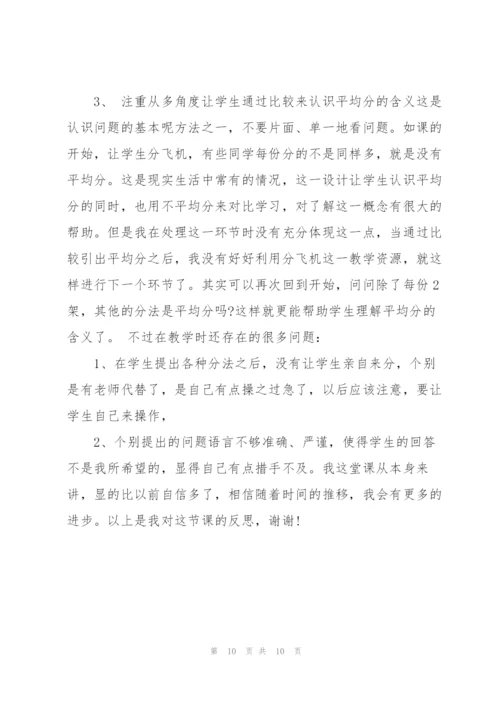 3、 注重从多角度让学生通过比较来认识平均分的含义这是认识问题的基本呢方法之一，不要片面、单一地看问题。如课的开始，让学生分飞机，有些同学每份分的不是同样多，就是没有平均分。这是现实生活中常有的情况，这一设计让学生认识平均分的同时，也用不平均分来对比学习，对了解这一概念有很大的帮助。但是我在处理这一环节时没有充分体现这一点，当通过比较引出平均分之后，我没有好好利用分飞机这一教学资源，就这样进行下一个环节了。其实可以再次回到开始，问问除了每份2架，其他的分法是平均分吗?这样就更能帮助学生理解平均分的含义了。 不过在教学时还存在的很多问题：

1、在学生提出各种分法之后，没有让学生亲自来分，个别是有老师代替了，是自己有点操之过急了，以后应该注意，要让学生自己来操作，

2、个别提出的问题语言不够准确、严谨，使得学生的回答不是我所希望的，显得自己有点措手不及。我这堂课从本身来讲，显的比以前自信多了，相信随着时间的推移，我会有更多的进步。以上是我对这节课的反思，谢谢！

第 10 页 共 10 页